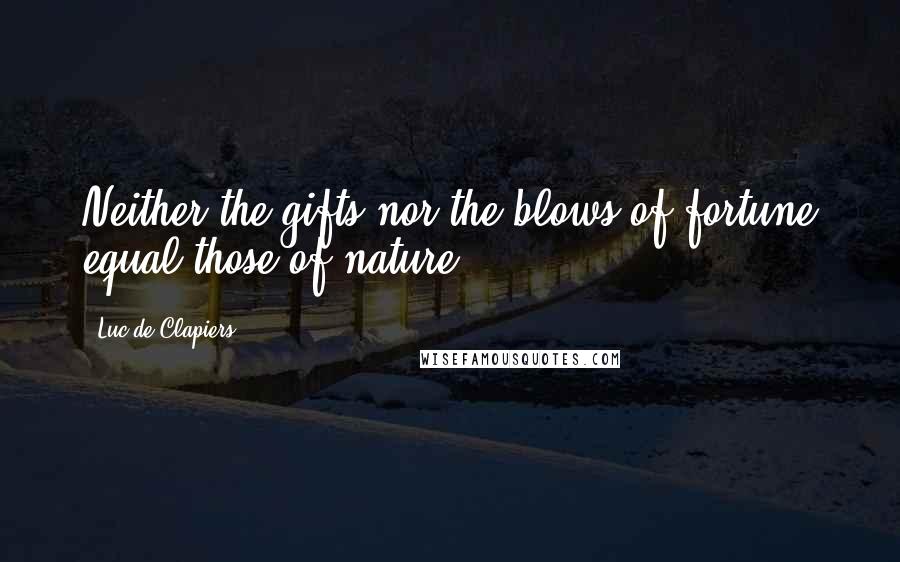 Neither the gifts nor the blows of fortune equal those of nature.

Luc de Clapiers

WISEFAMOUSQUOTES.COM